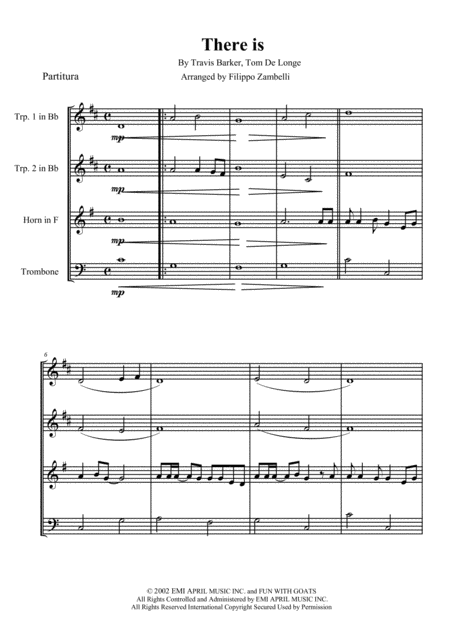 There is

By Travis Barker, Tom De Longe

Partitura

Arranged by Filippo Zambelli

Trp. 1 in Bb

mp

Trp. 2 in Bb

mp

Horn in F

mp

Trombone

mp

6

© 2002 EMI APRIL MUSIC INC. and FUN WITH GOATS
All Rights Controlled and Administered by EMI APRIL MUSIC INC.
All Rights Reserved International Copyright Secured Used by Permission